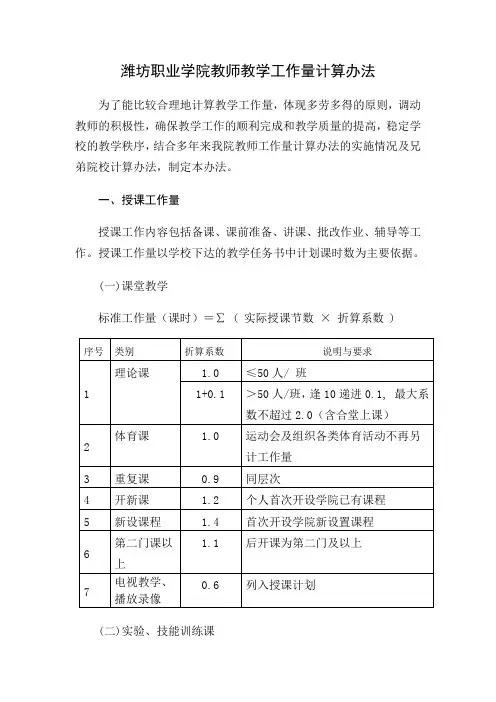 潍坊职业学院教师教学工作量计算办法

为了能比较合理地计算教学工作量，体现多劳多得的原则，调动教师的积极性，确保教学工作的顺利完成和教学质量的提高，稳定学校的教学秩序，结合多年来我院教师工作量计算办法的实施情况及兄弟院校计算办法，制定本办法。

一、授课工作量

授课工作内容包括备课、课前准备、讲课、批改作业、辅导等工作。授课工作量以学校下达的教学任务书中计划课时数为主要依据。

(一)课堂教学

标准工作量（课时）＝Σ（ 实际授课节数 × 折算系数 ）

| 序号 | 类别 | 折算系数 | 说明与要求 |
|---|---|---|---|
| 1 | 理论课 | 1.0 | ≤50 人/ 班 |
|  |  | 1+0.1 | >50 人/班，逢 10 递进 0.1，最大系数不超过 2.0（含合堂上课） |
| 2 | 体育课 | 1.0 | 运动会及组织各类体育活动不再另计工作量 |
| 3 | 重复课 | 0.9 | 同层次 |
| 4 | 开新课 | 1.2 | 个人首次开设学院已有课程 |
| 5 | 新设课程 | 1.4 | 首次开设学院新设置课程 |
| 6 | 第二门课以上 | 1.1 | 后开课为第二门及以上 |
| 7 | 电视教学、播放录像 | 0.6 | 列入授课计划 |

(二)实验、技能训练课